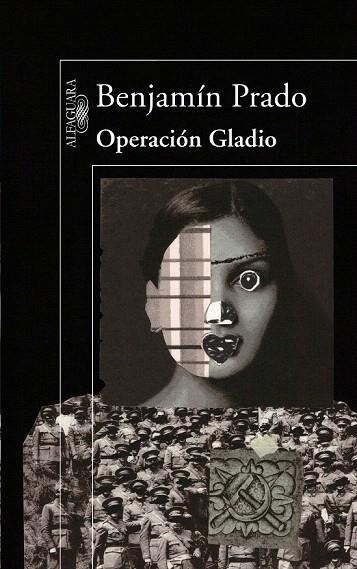 ALFAGUARA

Benjamín Prado

Operación Gladio